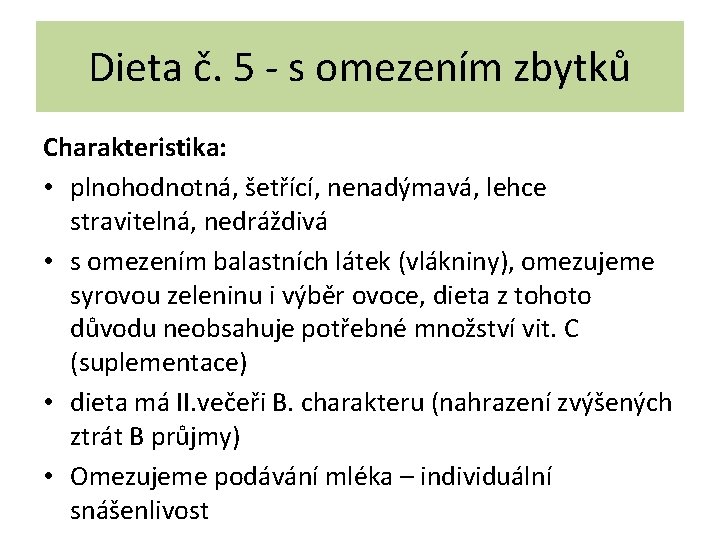 Dieta č. 5 - s omezením zbytků

Charakteristika:

• plnohodnotná, šetřící, nenadýmavá, lehce stravitelná, nedráždivá
• s omezením balastních látek (vlákniny), omezujeme syrovou zeleninu i výběr ovoce, dieta z tohoto důvodu neobsahuje potřebné množství vit. C (suplementace)
• dieta má II.večeři B. charakteru (nahrazení zvýšených ztrát B průjmy)
• Omezujeme podávání mléka – individuální snášenlivost